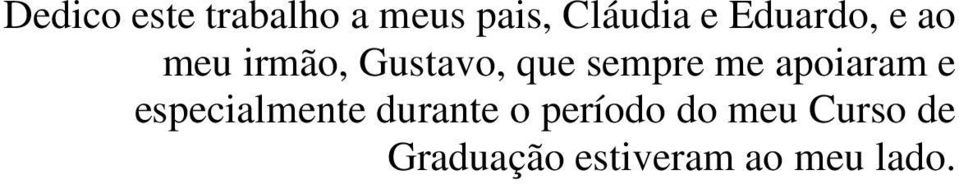 Dedico este trabalho a meus pais, Cláudia e Eduardo, e ao meu irmão, Gustavo, que sempre me apoiaram e especialmente durante o período do meu Curso de Graduação estiveram ao meu lado.